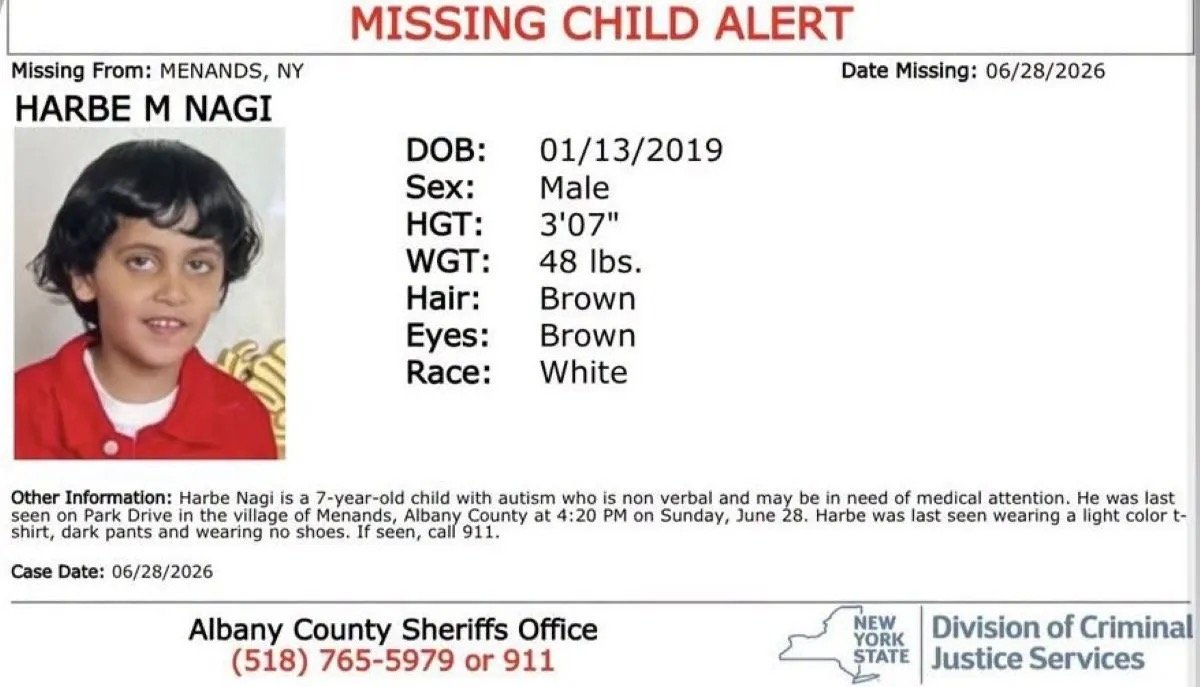 MISSING CHILD ALERT

Missing From: MENANDS, NY

Date Missing: 06/28/2026

HARBE M NAGI

DOB: 01/13/2019
Sex: Male
HGT: 3'07"
WGT: 48 lbs.
Hair: Brown
Eyes: Brown
Race: White

Other Information: Harbe Nagi is a 7-year-old child with autism who is non verbal and may be in need of medical attention. He was last seen on Park Drive in the village of Menands, Albany County at 4:20 PM on Sunday, June 28. Harbe was last seen wearing a light color t-shirt, dark pants and wearing no shoes. If seen, call 911.

Case Date: 06/28/2026

Albany County Sheriffs Office
(518) 765-5979 or 911

NEW YORK STATE

Division of Criminal Justice Services